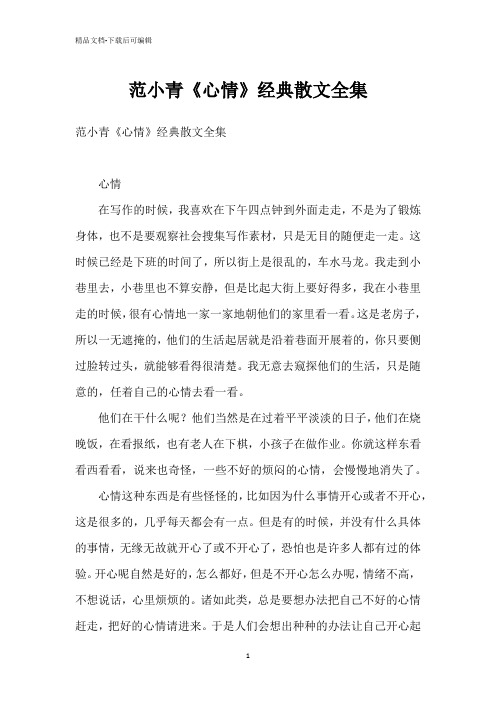 精品文档-下载后可编辑

范小青《心情》经典散文全集

范小青《心情》经典散文全集

心情

在写作的时候，我喜欢在下午四点钟到外面走走，不是为了锻炼身体，也不是要观察社会搜集写作素材，只是无目的随便走一走。这时候已经是下班的时间了，所以街上是很乱的，车水马龙。我走到小巷里去，小巷里也不算安静，但是比起大街上要好得多，我在小巷里走的时候，很有心情地一家一家地朝他们的家里看一看。这是老房子，所以一无遮掩的，他们的生活起居就是沿着巷面开展着的，你只要侧过脸转过头，就能够看得很清楚。我无意去窥探他们的生活，只是随意的，任着自己的心情去看一看。

他们在干什么呢？他们当然是在过着平平淡淡的日子，他们在烧晚饭，在看报纸，也有老人在下棋，小孩子在做作业。你就这样东看看西看看，说来也奇怪，一些不好的烦闷的心情，会慢慢地消失了。

心情这种东西是有些怪怪的，比如因为什么事情开心或者不开心，这是很多的，几乎每天都会有一点。但是有的时候，并没有什么具体的事情，无缘无故就开心了或不开心了，恐怕也是许多人都有过的体验。开心呢自然是好的，怎么都好，但是不开心怎么办呢，情绪不高，不想说话，心里烦烦的。诸如此类，总是要想办法把自己不好的心情赶走，把好的心情请进来。于是人们会想出种种的办法让自己开心起

1